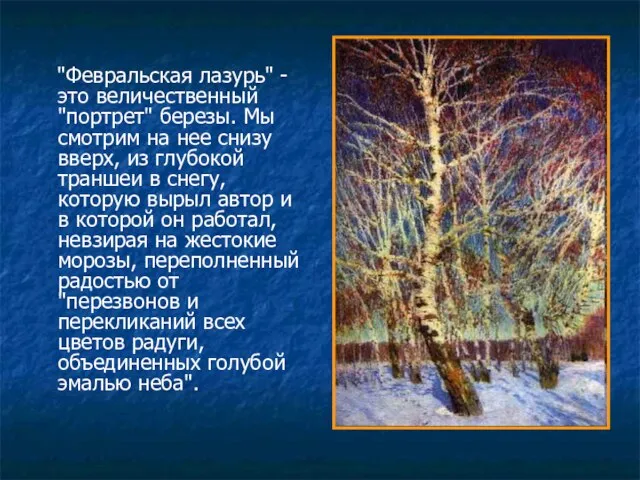 "Февральская лазурь" - это величественный "портрет" березы. Мы смотрим на нее снизу вверх, из глубокой траншеи в снегу, которую вырыл автор и в которой он работал, невзирая на жестокие морозы, переполненный радостью от "перезвонов и перекликаний всех цветов радуги, объединенных голубой эмалью неба".